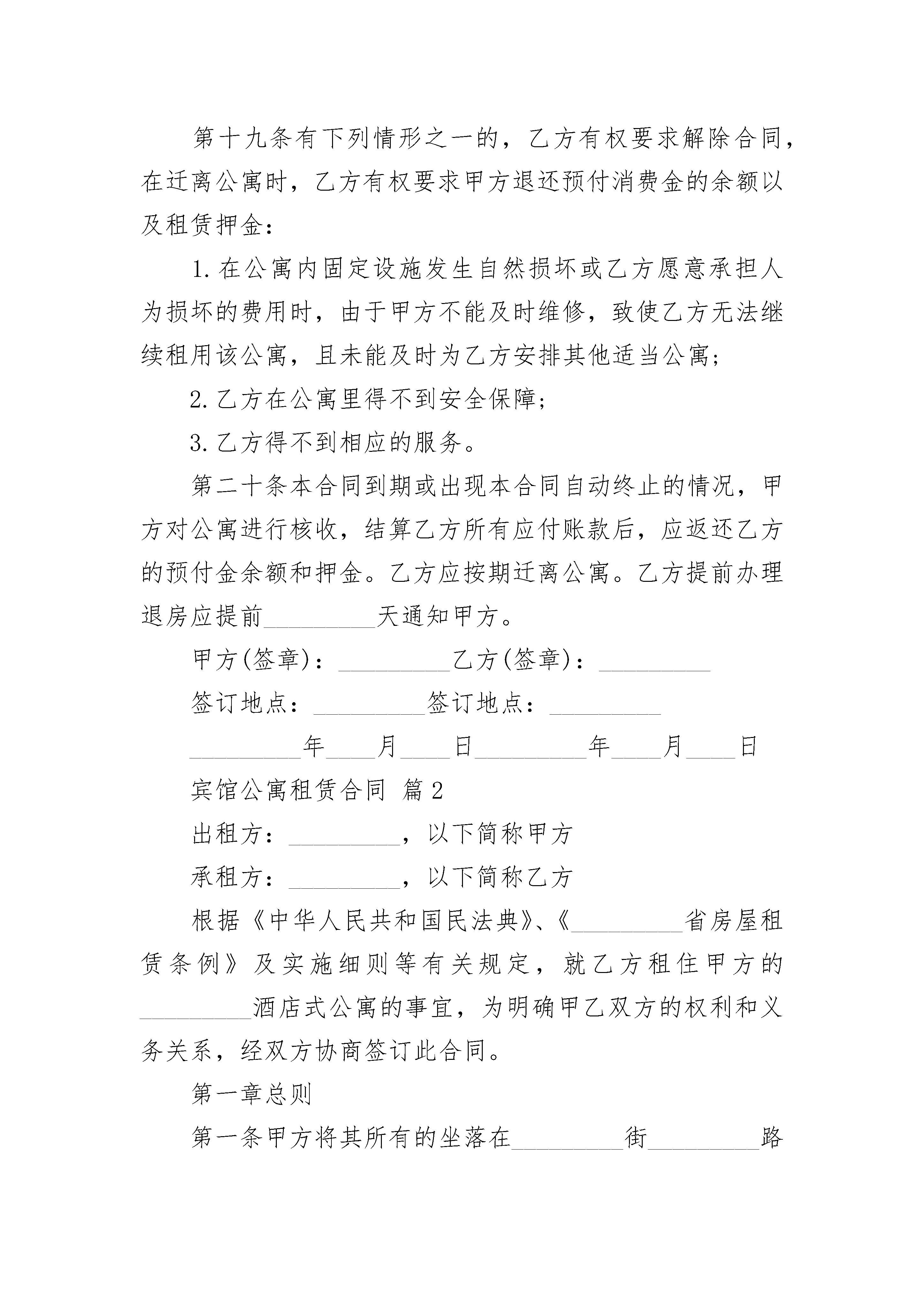 第十九条有下列情形之一的，乙方有权要求解除合同，在迁离公寓时，乙方有权要求甲方退还预付消费金的余额以及租赁押金：

1.在公寓内固定设施发生自然损坏或乙方愿意承担人为损坏的费用时，由于甲方不能及时维修，致使乙方无法继续租用该公寓，且未能及时为乙方安排其他适当公寓；

2.乙方在公寓里得不到安全保障；

3.乙方得不到相应的服务。

第二十条本合同到期或出现本合同自动终止的情况，甲方对公寓进行核收，结算乙方所有应付账款后，应返还乙方的预付金余额和押金。乙方应按期迁离公寓。乙方提前办理退房应提前_________天通知甲方。

甲方(签章)：_________乙方(签章)：_________

签订地点：_________签订地点：_________

_________年____月____日_________年____月____日

宾馆公寓租赁合同 篇2

出租方：_________，以下简称甲方

承租方：_________，以下简称乙方

根据《中华人民共和国民法典》、《_________省房屋租赁条例》及实施细则等有关规定，就乙方租住甲方的_________酒店式公寓的事宜，为明确甲乙双方的权利和义务关系，经双方协商签订此合同。

第一章总则

第一条甲方将其所有的坐落在_________街_________路